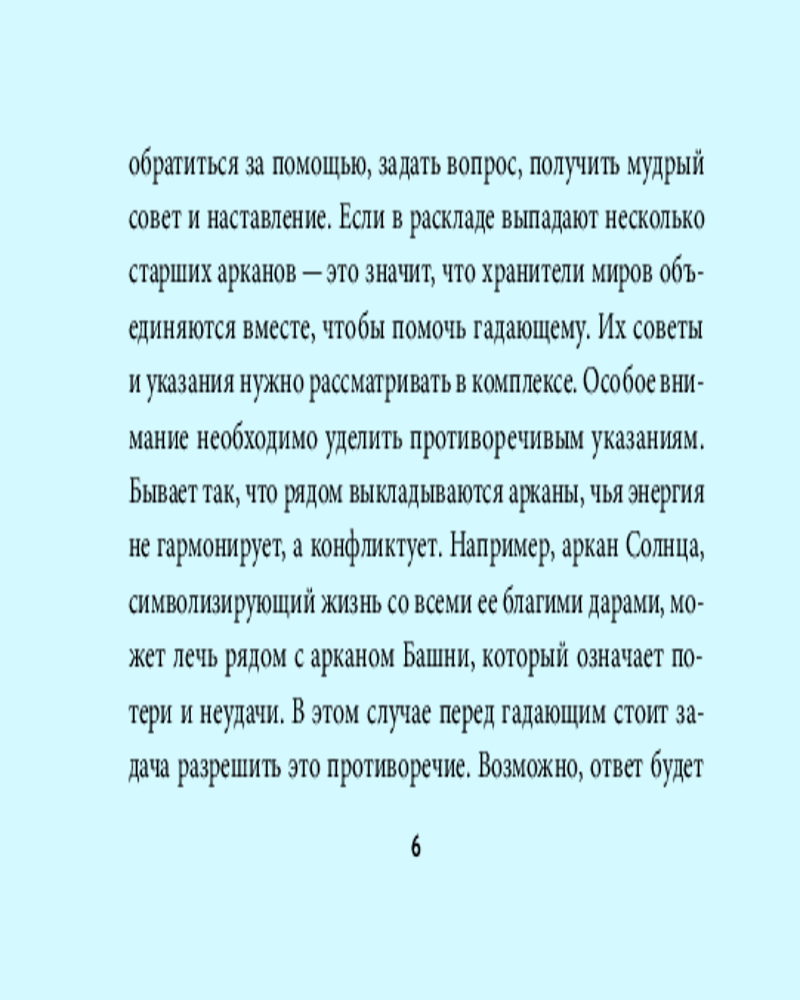 обратиться за помощью, задать вопрос, получить мудрый совет и наставление. Если в раскладе выпадают несколько старших арканов — это значит, что хранители миров объединяются вместе, чтобы помочь гадающему. Их советы и указания нужно рассматривать в комплексе. Особое внимание необходимо уделить противоречивым указаниям. Бывает так, что рядом выкладываются арканы, чья энергия не гармонирует, а конфликтует. Например, аркан Солнца, символизирующий жизнь со всеми ее благими дарами, может лечь рядом с арканом Башни, который означает потери и неудачи. В этом случае перед гадающим стоит задача разрешить это противоречие. Возможно, ответ будет

6